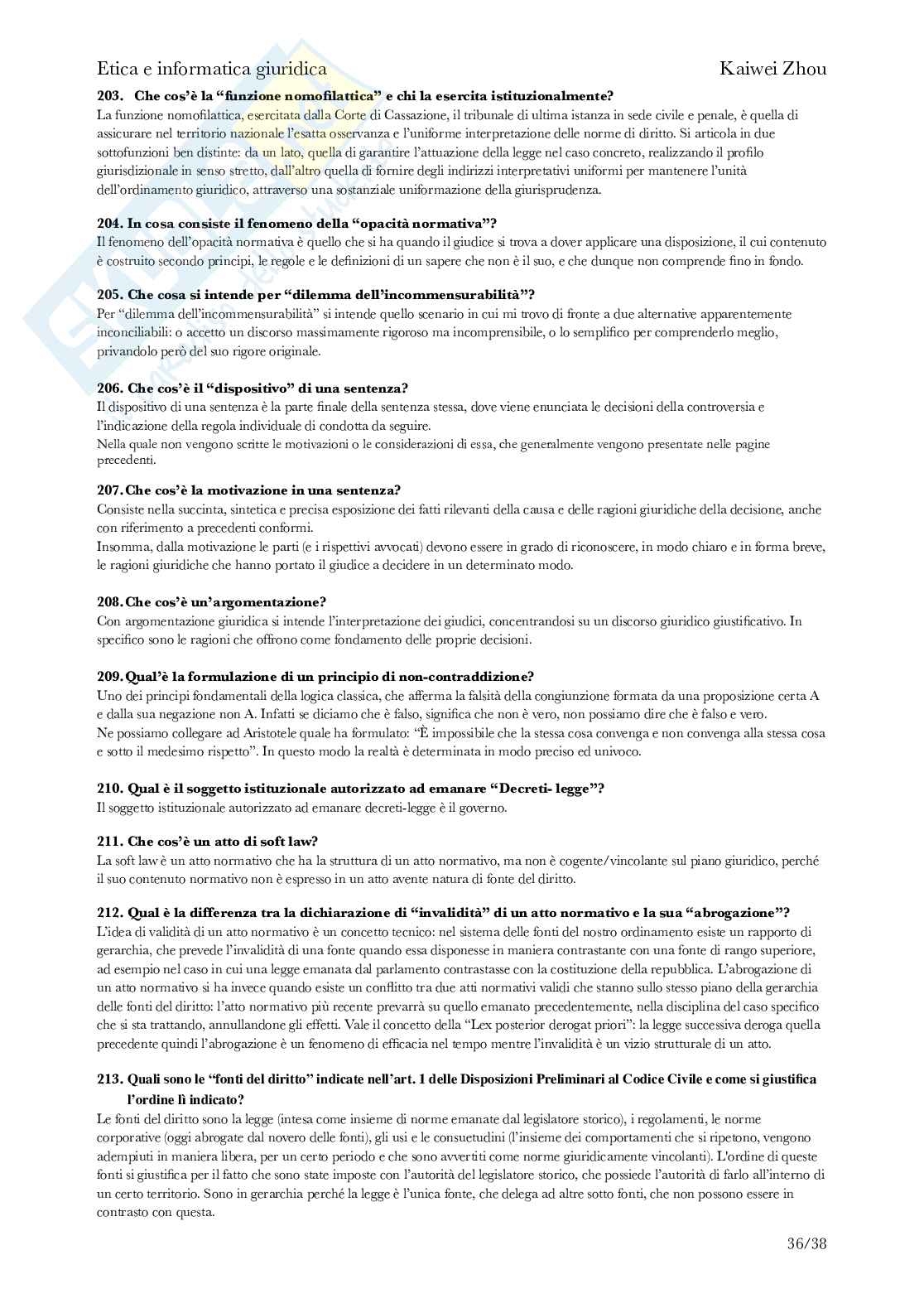 Etica e informatica giuridica Kaiwei Zhou

203. Che cos'è la "funzione nomofilattica" e chi la esercita istituzionalmente?
La funzione nomofilattica, esercitata dalla Corte di Cassazione, il tribunale di ultima istanza in sede civile e penale, è quella di assicurare nel territorio nazionale l'esatta osservanza e l'uniforme interpretazione delle norme di diritto. Si articola in due sottofunzioni ben distinte: da un lato, quella di garantire l'attuazione della legge nel caso concreto, realizzando il profilo giurisdizionale in senso stretto, dall'altro quella di fornire degli indirizzi interpretativi uniformi per mantenere l'unità dell'ordinamento giuridico, attraverso una sostanziale uniformazione della giurisprudenza.

204. In cosa consiste il fenomeno della "opacità normativa"?
Il fenomeno dell'opacità normativa è quello che si ha quando il giudice si trova a dover applicare una disposizione, il cui contenuto è costruito secondo principi, le regole e le definizioni di un sapere che non è il suo, e che dunque non comprende fino in fondo.

205. Che cosa si intende per "dilemma dell'incommensurabilità"?
Per "dilemma dell'incommensurabilità" si intende quello scenario in cui mi trovo di fronte a due alternative apparentemente inconciliabili: o accetto un discorso massimamente rigoroso ma incomprensibile, o lo semplifico per comprenderlo meglio, privandolo però del suo rigore originale.

206. Che cos'è il "dispositivo" di una sentenza?
Il dispositivo di una sentenza è la parte finale della sentenza stessa, dove viene enunciata le decisioni della controversia e l'indicazione della regola individuale di condotta da seguire.
Nella quale non vengono scritte le motivazioni o le considerazioni di essa, che generalmente vengono presentate nelle pagine precedenti.

207. Che cos'è la motivazione in una sentenza?
Consiste nella succinta, sintetica e precisa esposizione dei fatti rilevanti della causa e delle ragioni giuridiche della decisione, anche con riferimento a precedenti conformi.
Insomma, dalla motivazione le parti (e i rispettivi avvocati) devono essere in grado di riconoscere, in modo chiaro e in forma breve, le ragioni giuridiche che hanno portato il giudice a decidere in un determinato modo.

208. Che cos'è un'argomentazione?
Con argomentazione giuridica si intende l'interpretazione dei giudici, concentrandosi su un discorso giuridico giustificativo. In specifico sono le ragioni che offrono come fondamento delle proprie decisioni.

209. Qual'è la formulazione di un principio di non-contraddizione?
Uno dei principi fondamentali della logica classica, che afferma la falsità della congiunzione formata da una proposizione certa A e dalla sua negazione non A. Infatti se diciamo che è falso, significa che non è vero, non possiamo dire che è falso e vero.
Ne possiamo collegare ad Aristotele quale ha formulato: "È impossibile che la stessa cosa convenga e non convenga alla stessa cosa e sotto il medesimo rispetto". In questo modo la realtà è determinata in modo preciso ed univoco.

210. Qual è il soggetto istituzionale autorizzato ad emanare "Decreti- legge"?
Il soggetto istituzionale autorizzato ad emanare decreti-legge è il governo.

211. Che cos'è un atto di soft law?
La soft law è un atto normativo che ha la struttura di un atto normativo, ma non è cogente/vincolante sul piano giuridico, perché il suo contenuto normativo non è espresso in un atto avente natura di fonte del diritto.

212. Qual è la differenza tra la dichiarazione di "invalidità" di un atto normativo e la sua "abrogazione"?
L'idea di validità di un atto normativo è un concetto tecnico: nel sistema delle fonti del nostro ordinamento esiste un rapporto di gerarchia, che prevede l'invalidità di una fonte quando essa disponesse in maniera contrastante con una fonte di rango superiore, ad esempio nel caso in cui una legge emanata dal parlamento contrastasse con la costituzione della repubblica. L'abrogazione di un atto normativo si ha invece quando esiste un conflitto tra due atti normativi validi che stanno sullo stesso piano della gerarchia delle fonti del diritto: l'atto normativo più recente prevarrà su quello emanato precedentemente, nella disciplina del caso specifico che si sta trattando, annullandone gli effetti. Vale il concetto della "Lex posterior derogat priori": la legge successiva deroga quella precedente quindi l'abrogazione è un fenomeno di efficacia nel tempo mentre l'invalidità è un vizio strutturale di un atto.

213. Quali sono le "fonti del diritto" indicate nell'art. 1 delle Disposizioni Preliminari al Codice Civile e come si giustifica l'ordine lì indicato?
Le fonti del diritto sono la legge (intesa come insieme di norme emanate dal legislatore storico), i regolamenti, le norme corporative (oggi abrogate dal novero delle fonti), gli usi e le consuetudini (l'insieme dei comportamenti che si ripetono, vengono adempiuti in maniera libera, per un certo periodo e che sono avvertiti come norme giuridicamente vincolanti). L'ordine di queste fonti si giustifica per il fatto che sono state imposte con l'autorità del legislatore storico, che possiede l'autorità di farlo all'interno di un certo territorio. Sono in gerarchia perché la legge è l'unica fonte, che delega ad altre sotto fonti, che non possono essere in contrasto con questa.

36/38